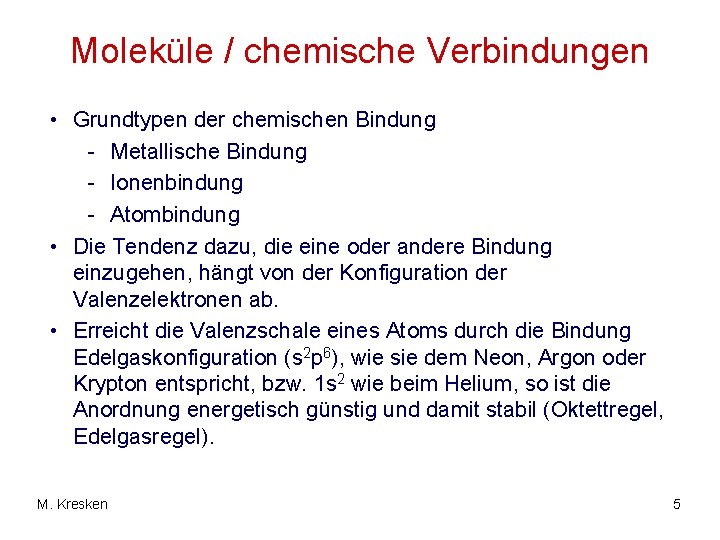 Moleküle / chemische Verbindungen

• Grundtypen der chemischen Bindung
- Metallische Bindung
- Ionenbindung
- Atombindung
• Die Tendenz dazu, die eine oder andere Bindung einzugehen, hängt von der Konfiguration der Valenzelektronen ab.
• Erreicht die Valenzschale eines Atoms durch die Bindung Edelgaskonfiguration ($s^2p^6$), wie sie dem Neon, Argon oder Krypton entspricht, bzw. $1s^2$ wie beim Helium, so ist die Anordnung energetisch günstig und damit stabil (Oktettregel, Edelgasregel).

M. Kresken

5